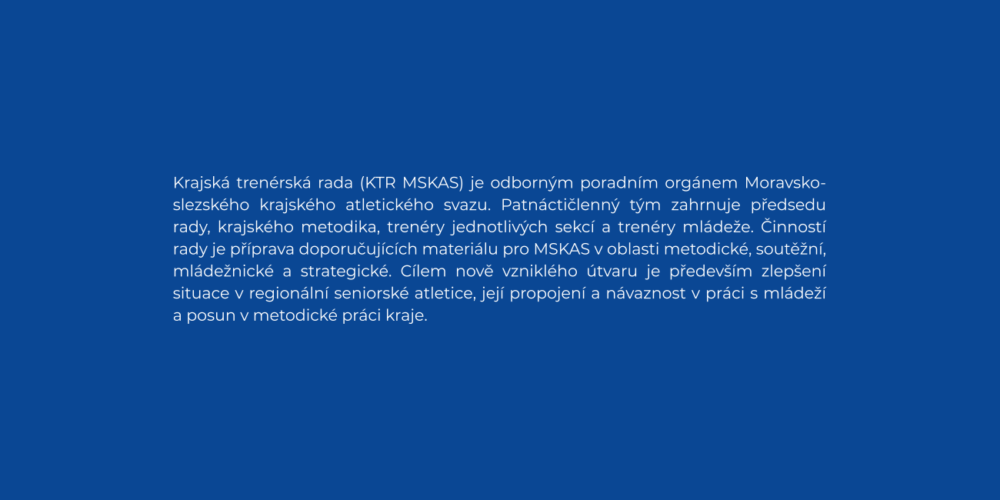 Krajská trenérská rada (KTR MSKAS) je odborným poradním orgánem Moravskoslezského krajského atletického svazu. Patnáctičlenný tým zahrnuje předsedu rady, krajského metodika, trenéry jednotlivých sekcí a trenéry mládeže. Činností rady je příprava doporučujících materiálu pro MSKAS v oblasti metodické, soutěžní, mládežnické a strategické. Cílem nově vzniklého útvaru je především zlepšení situace v regionální seniorské atletice, její propojení a návaznost v práci s mládeží a posun v metodické práci kraje.